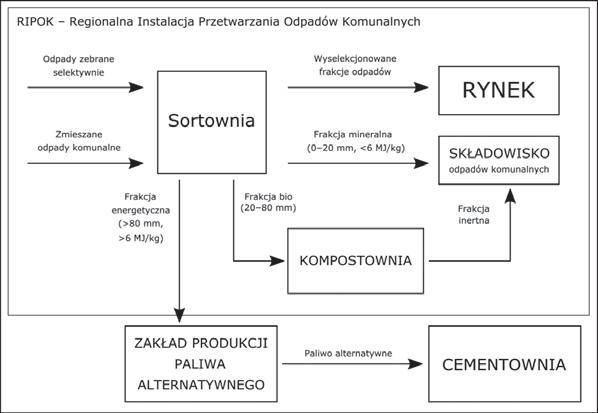 RIPOK – Regionalna Instalacja Przetwarzania Odpadów Komunalnych

Odpady zebrane selektywnie

Zmieszane odpady komunalne

Sortownia

Wyselekcjonowane frakcje odpadów

RYNEK

Frakcja mineralna (0–20 mm, <6 MJ/kg)

SKŁADOWISKO odpadów komunalnych

Frakcja energetyczna (>80 mm, >6 MJ/kg)

Frakcja bio (20–80 mm)

Frakcja inertna

KOMPOSTOWNIA

ZAKŁAD PRODUKCJI PALIWA ALTERNATYWNEGO

Paliwo alternatywne

CEMENTOWNIA